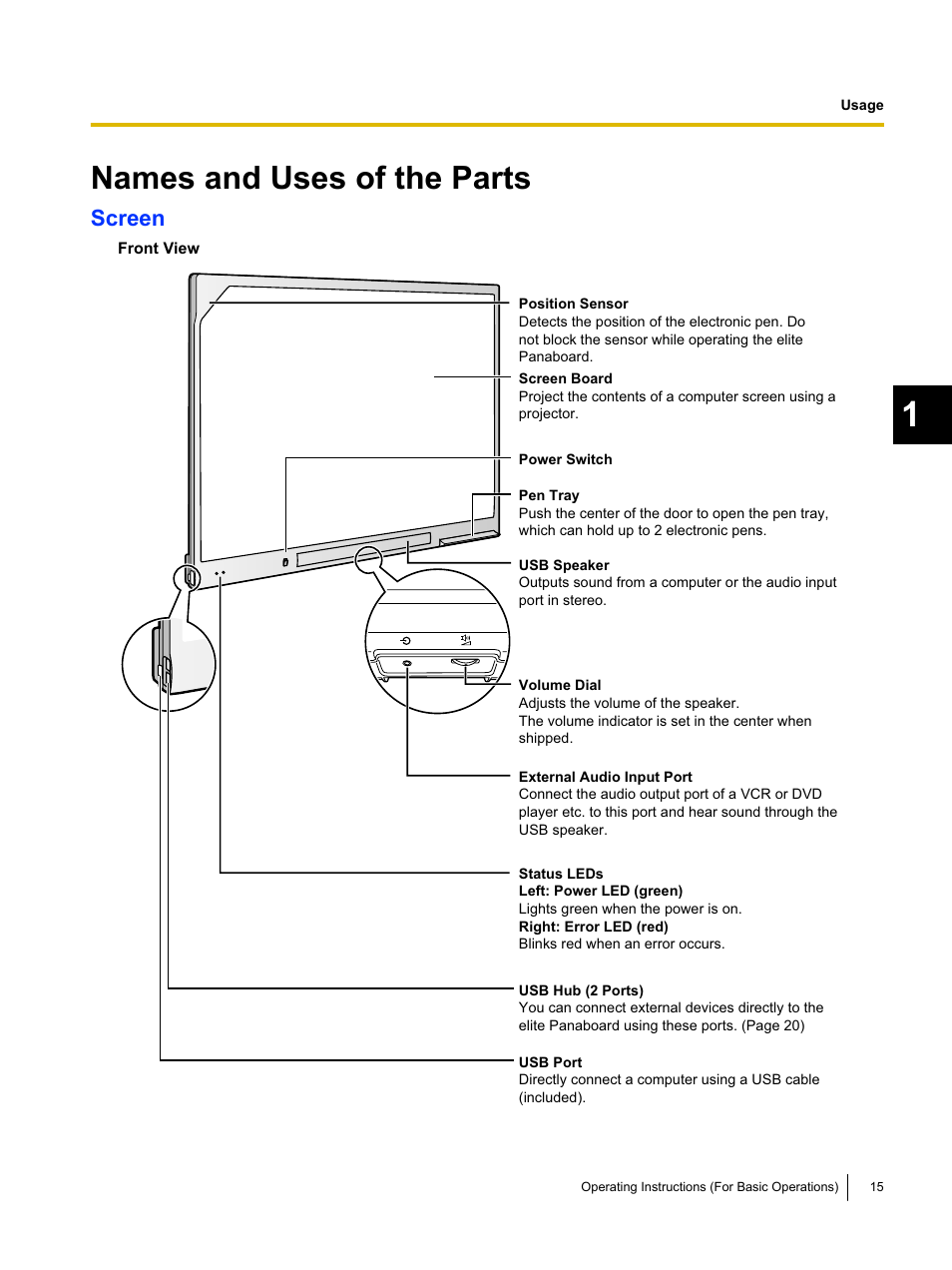 Usage

Names and Uses of the Parts

Screen

Front View

Position Sensor
Detects the position of the electronic pen. Do not block the sensor while operating the elite Panaboard.

Screen Board
Project the contents of a computer screen using a projector.

Power Switch

Pen Tray
Push the center of the door to open the pen tray, which can hold up to 2 electronic pens.

USB Speaker
Outputs sound from a computer or the audio input port in stereo.

Volume Dial
Adjusts the volume of the speaker.
The volume indicator is set in the center when shipped.

External Audio Input Port
Connect the audio output port of a VCR or DVD player etc. to this port and hear sound through the USB speaker.

Status LEDs
Left: Power LED (green)
Lights green when the power is on.
Right: Error LED (red)
Blinks red when an error occurs.

USB Hub (2 Ports)
You can connect external devices directly to the elite Panaboard using these ports. (Page 20)

USB Port
Directly connect a computer using a USB cable (included).

1

Operating Instructions (For Basic Operations) 15